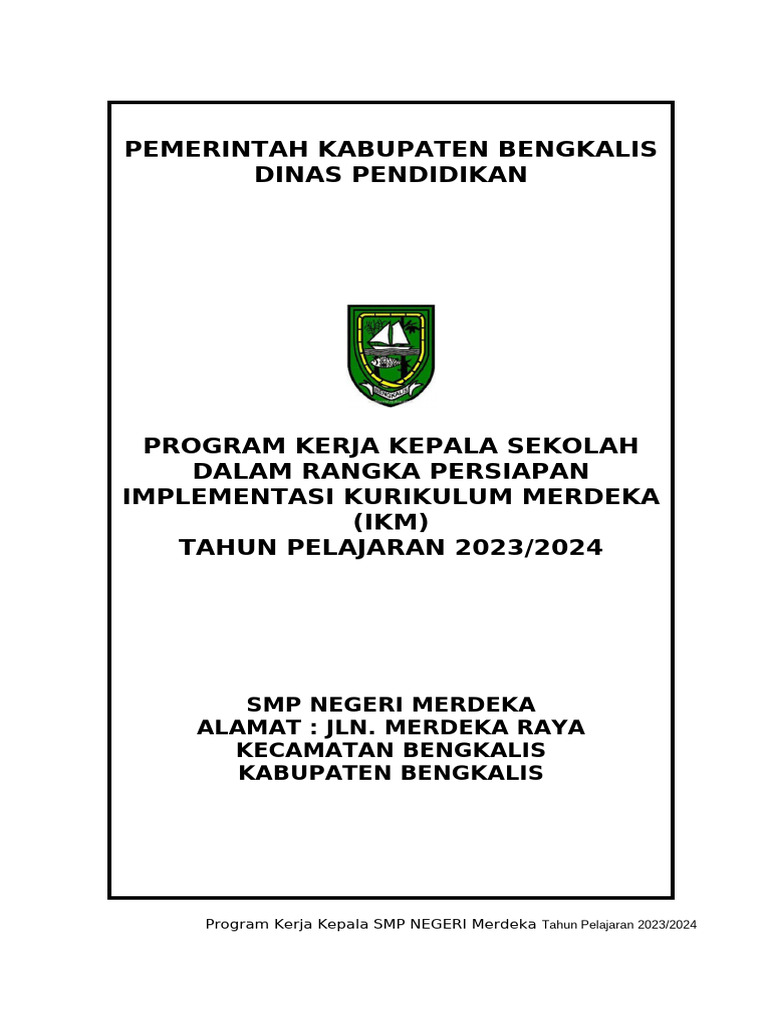 PEMERINTAH KABUPATEN BENGKALIS
DINAS PENDIDIKAN

BENGKALIS

PROGRAM KERJA KEPALA SEKOLAH
DALAM RANGKA PERSIAPAN
IMPLEMENTASI KURIKULUM MERDEKA
(IKM)
TAHUN PELAJARAN 2023/2024

SMP NEGERI MERDEKA
ALAMAT : JLN. MERDEKA RAYA
KECAMATAN BENGKALIS
KABUPATEN BENGKALIS

Program Kerja Kepala SMP NEGERI Merdeka Tahun Pelajaran 2023/2024